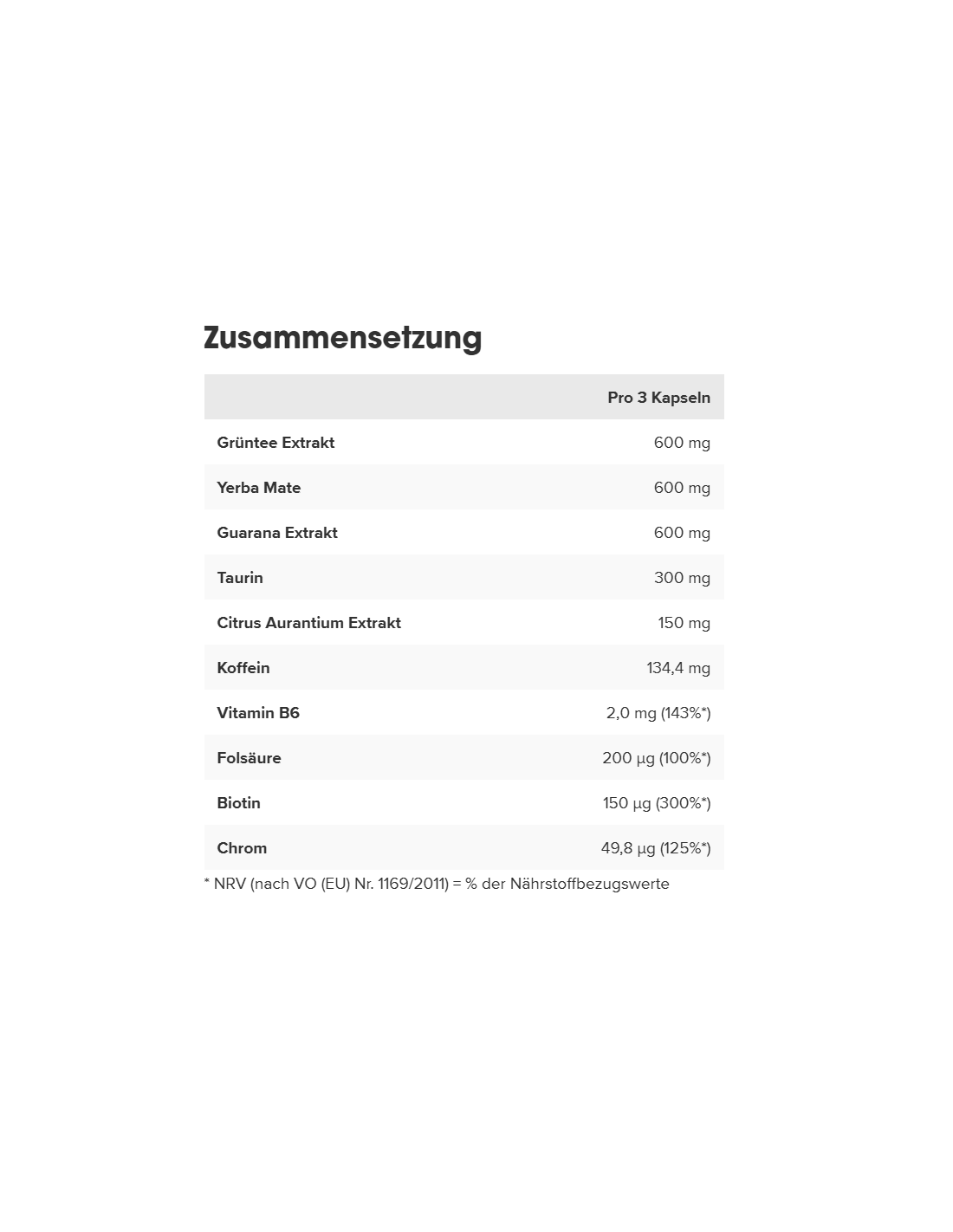 Zusammensetzung

|  | Pro 3 Kapseln |
|---|---|
| Grüntee Extrakt | 600 mg |
| Yerba Mate | 600 mg |
| Guarana Extrakt | 600 mg |
| Taurin | 300 mg |
| Citrus Aurantium Extrakt | 150 mg |
| Koffein | 134,4 mg |
| Vitamin B6 | 2,0 mg (143%*) |
| Folsäure | 200 µg (100%*) |
| Biotin | 150 µg (300%*) |
| Chrom | 49,8 µg (125%*) |

* NRV (nach VO (EU) Nr. 1169/2011) = % der Nährstoffbezugswerte